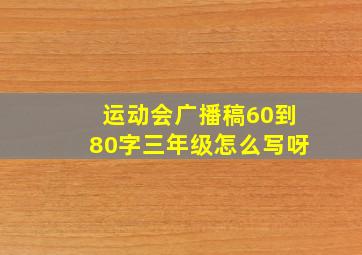 运动会广播稿60到80字三年级怎么写呀